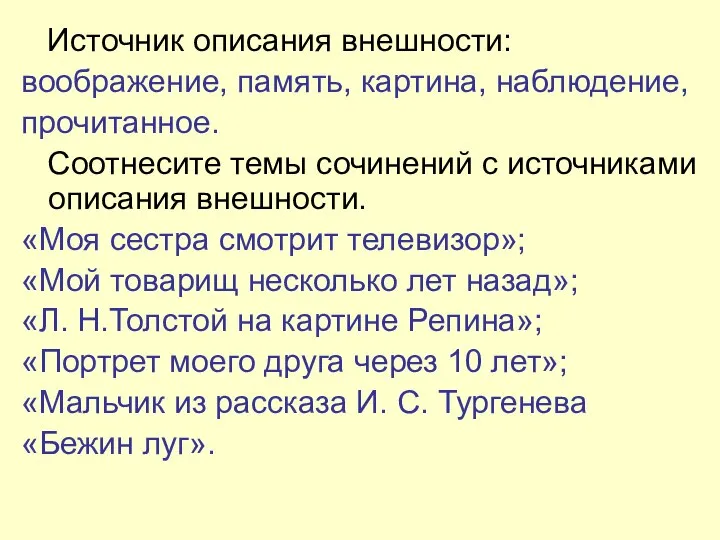 Источник описания внешности: воображение, память, картина, наблюдение, прочитанное.

Соотнесите темы сочинений с источниками описания внешности.

«Моя сестра смотрит телевизор»;
«Мой товарищ несколько лет назад»;
«Л. Н.Толстой на картине Репина»;
«Портрет моего друга через 10 лет»;
«Мальчик из рассказа И. С. Тургенева «Бежин луг».